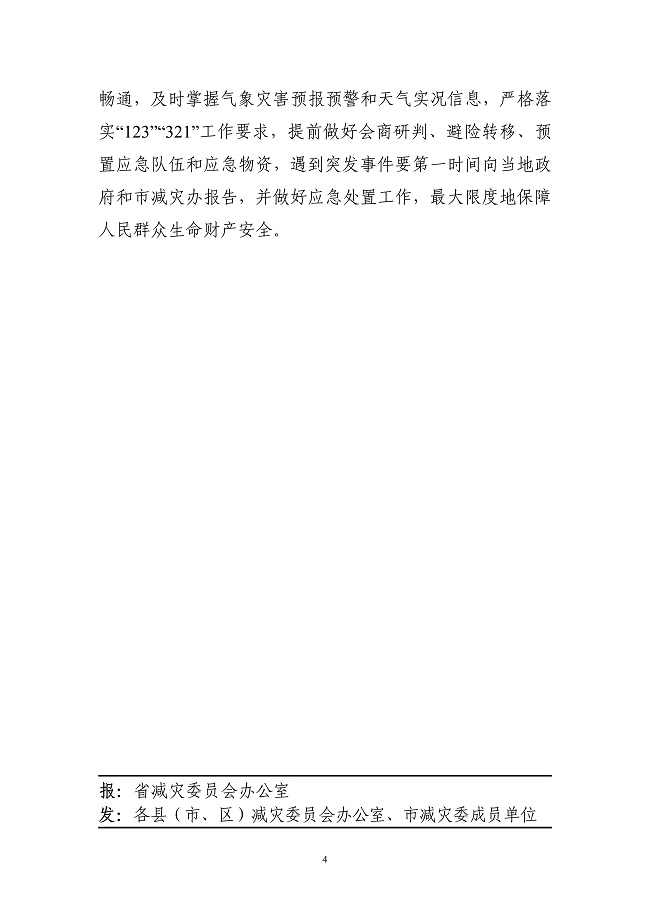 畅通，及时掌握气象灾害预报预警和天气实况信息，严格落实“123”“321”工作要求，提前做好会商研判、避险转移、预置应急队伍和应急物资，遇到突发事件要第一时间向当地政府和市减灾办报告，并做好应急处置工作，最大限度地保障人民群众生命财产安全。

报：省减灾委员会办公室
发：各县（市、区）减灾委员会办公室、市减灾委成员单位

4